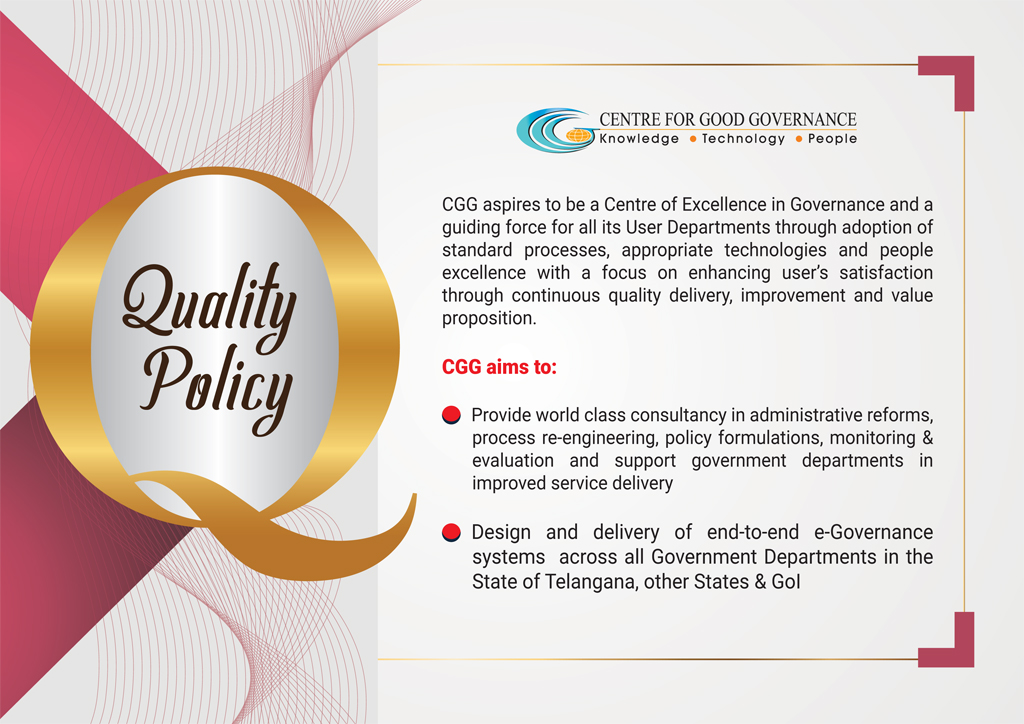 Quality Policy

CENTRE FOR GOOD GOVERNANCE
Knowledge • Technology • People

CGG aspires to be a Centre of Excellence in Governance and a guiding force for all its User Departments through adoption of standard processes, appropriate technologies and people excellence with a focus on enhancing user's satisfaction through continuous quality delivery, improvement and value proposition.

CGG aims to:

Provide world class consultancy in administrative reforms, process re-engineering, policy formulations, monitoring & evaluation and support government departments in improved service delivery

Design and delivery of end-to-end e-Governance systems across all Government Departments in the State of Telangana, other States & GoI